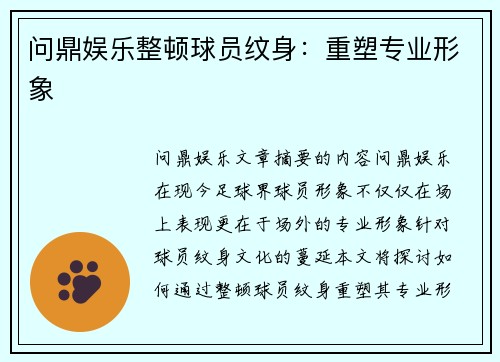 问鼎娱乐整顿球员纹身：重塑专业形象

问鼎娱乐文章摘要的内容问鼎娱乐在现今足球界球员形象不仅仅在场上表现更在于场外的专业形象针对球员纹身文化的蔓延本文将探讨如何通过整顿球员纹身重塑其专业形